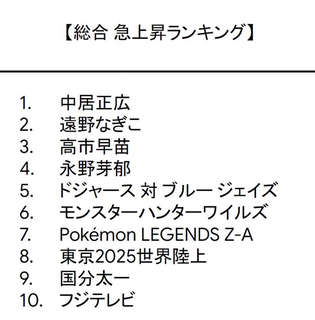 【総合 急上昇ランキング】

1. 中居正広
2. 遠野なぎこ
3. 高市早苗
4. 永野芽郁
5. ドジャース 対 ブルー ジェイズ
6. モンスターハンターワイルズ
7. Pokémon LEGENDS Z-A
8. 東京2025世界陸上
9. 国分太一
10. フジテレビ